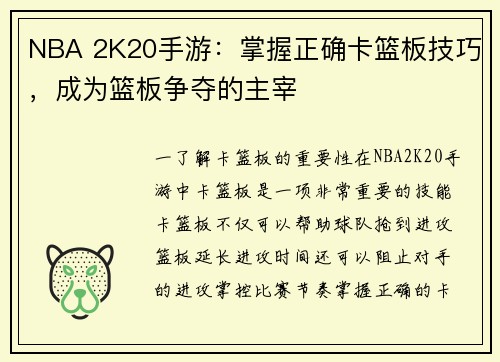 NBA 2K20手游：掌握正确卡篮板技巧，成为篮板争夺的主宰

一了解卡篮板的重要性在NBA2K20手游中卡篮板是一项非常重要的技能卡篮板不仅可以帮助球队抢到进攻篮板延长进攻时间还可以阻止对手的进攻掌控比赛节奏掌握正确的卡